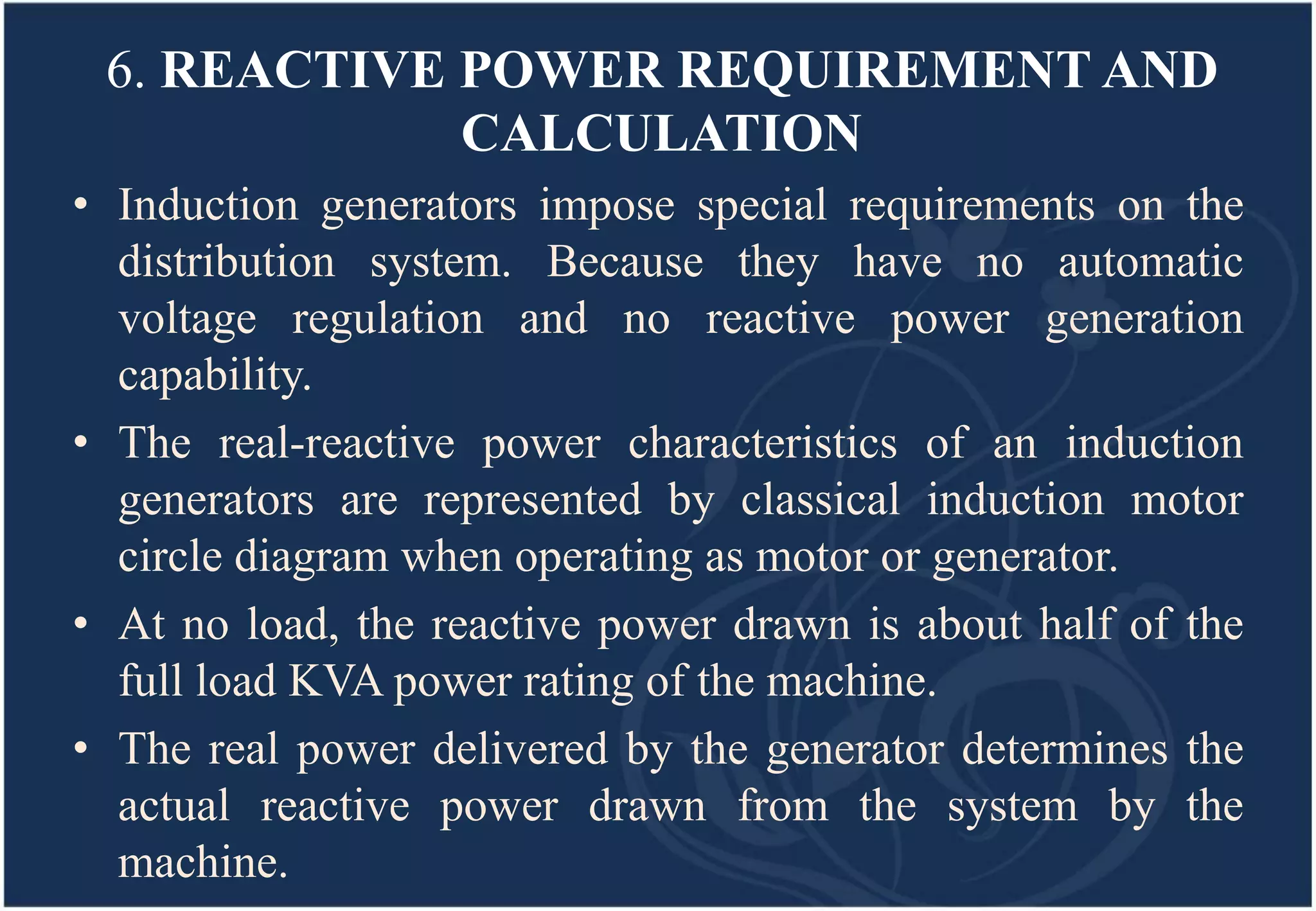 6. REACTIVE POWER REQUIREMENT AND CALCULATION

• Induction generators impose special requirements on the distribution system. Because they have no automatic voltage regulation and no reactive power generation capability.

• The real-reactive power characteristics of an induction generators are represented by classical induction motor circle diagram when operating as motor or generator.

• At no load, the reactive power drawn is about half of the full load KVA power rating of the machine.

• The real power delivered by the generator determines the actual reactive power drawn from the system by the machine.